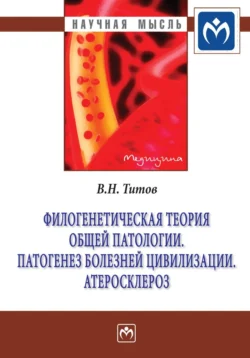 НАУЧНАЯ МЫСЛЬ

Медицина

В.Н. Титов

ФИЛОГЕНЕТИЧЕСКАЯ ТЕОРИЯ ОБЩЕЙ ПАТОЛОГИИ. ПАТОГЕНЕЗ БОЛЕЗНЕЙ ЦИВИЛИЗАЦИИ. АТЕРОСКЛЕРОЗ